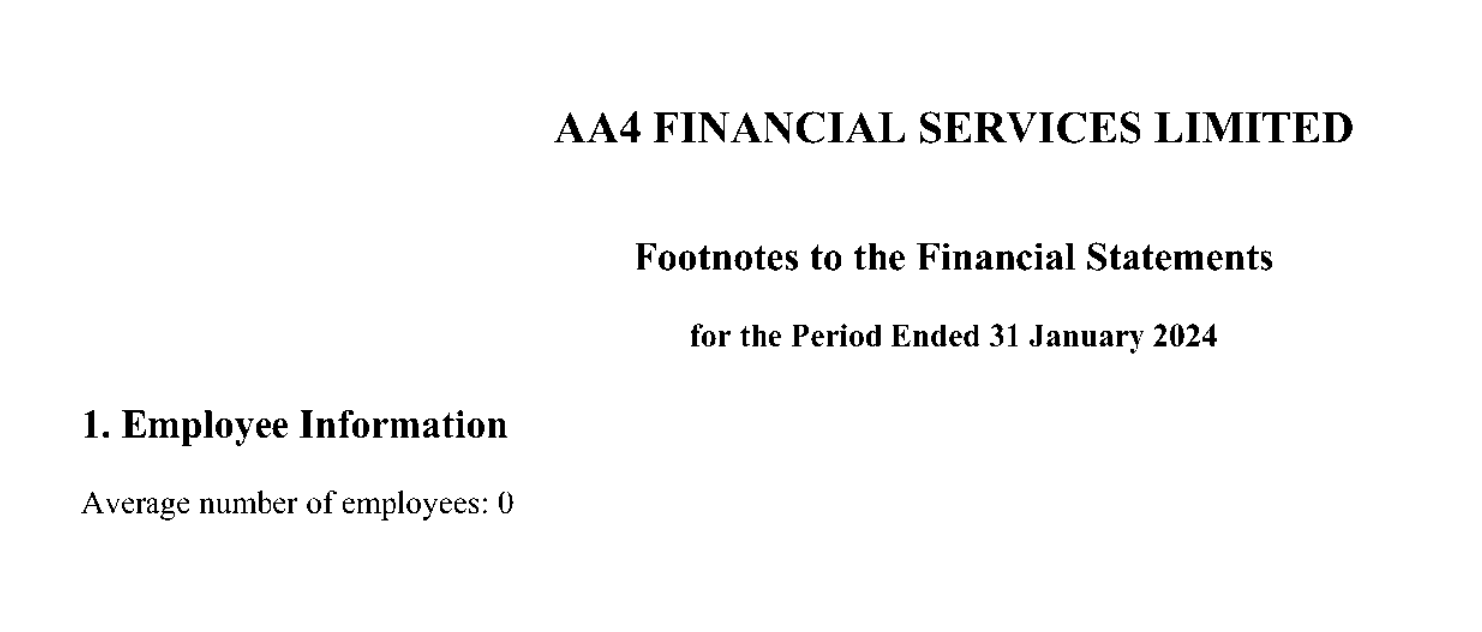 AA4 FINANCIAL SERVICES LIMITED

Footnotes to the Financial Statements

for the Period Ended 31 January 2024

1. Employee Information

Average number of employees: 0